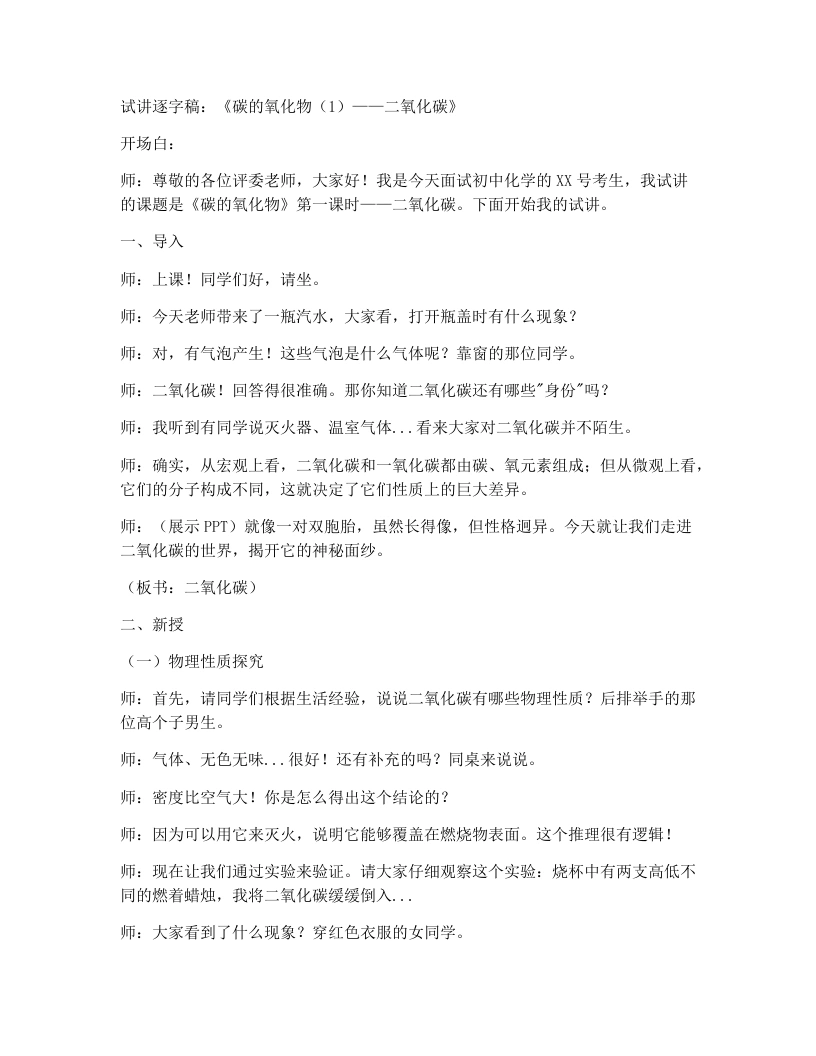 试讲逐字稿：《碳的氧化物（1）——二氧化碳》

开场白：

师：尊敬的各位评委老师，大家好！我是今天面试初中化学的XX号考生，我试讲的课题是《碳的氧化物》第一课时——二氧化碳。下面开始我的试讲。

一、导入

师：上课！同学们好，请坐。

师：今天老师带来了一瓶汽水，大家看，打开瓶盖时有什么现象？

师：对，有气泡产生！这些气泡是什么气体呢？靠窗的那位同学。

师：二氧化碳！回答得很准确。那你知道二氧化碳还有哪些“身份”吗？

师：我听到有同学说灭火器、温室气体...看来大家对二氧化碳并不陌生。

师：确实，从宏观上看，二氧化碳和一氧化碳都由碳、氧元素组成；但从微观上看，它们的分子构成不同，这就决定了它们性质上的巨大差异。

师：（展示PPT）就像一对双胞胎，虽然长得像，但性格迥异。今天就让我们走进二氧化碳的世界，揭开它的神秘面纱。

（板书：二氧化碳）

二、新授

（一）物理性质探究

师：首先，请同学们根据生活经验，说说二氧化碳有哪些物理性质？后排举手的那位高个子男生。

师：气体、无色无味...很好！还有补充的吗？同桌来说说。

师：密度比空气大！你是怎么得出这个结论的？

师：因为可以用它来灭火，说明它能够覆盖在燃烧物表面。这个推理很有逻辑！

师：现在让我们通过实验来验证。请大家仔细观察这个实验：烧杯中有两支高低不同的燃着蜡烛，我将二氧化碳缓缓倒入...

师：大家看到了什么现象？穿红色衣服的女同学。